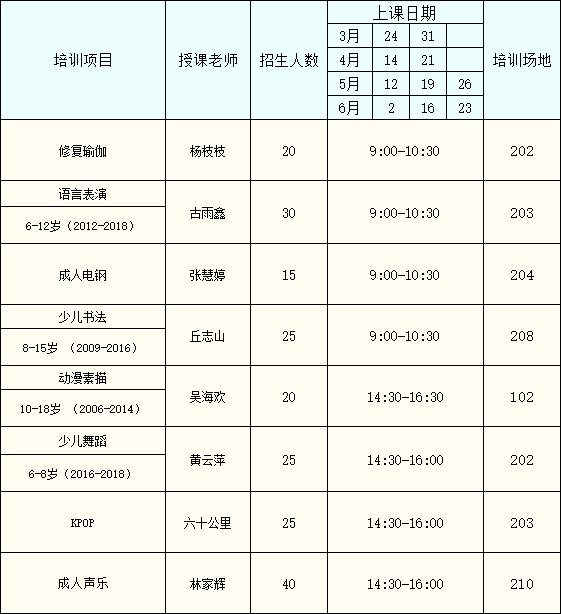 | 培训项目 | 授课老师 | 招生人数 | 上课日期 | | | | 培训场地 |
|---|---|---|---|---|---|---|---|
| | | | 3月 | 24 | 31 | | |
| | | | 4月 | 14 | 21 | | |
| | | | 5月 | 12 | 19 | 26 | |
| | | | 6月 | 2 | 16 | 23 | |
| 修复瑜伽 | 杨枝枝 | 20 | 9:00-10:30 | | | | 202 |
| 语言表演 6-12岁（2012-2018） | 古雨鑫 | 30 | 9:00-10:30 | | | | 203 |
| 成人电钢 | 张慧婷 | 15 | 9:00-10:30 | | | | 204 |
| 少儿书法 8-15岁 （2009-2016） | 丘志山 | 25 | 9:00-10:30 | | | | 208 |
| 动漫素描 10-18岁 （2006-2014） | 吴海欢 | 20 | 14:30-16:30 | | | | 102 |
| 少儿舞蹈 6-8岁（2016-2018） | 黄云萍 | 25 | 14:30-16:00 | | | | 202 |
| KPOP | 六十公里 | 25 | 14:30-16:00 | | | | 203 |
| 成人声乐 | 林家辉 | 40 | 14:30-16:00 | | | | 210 |